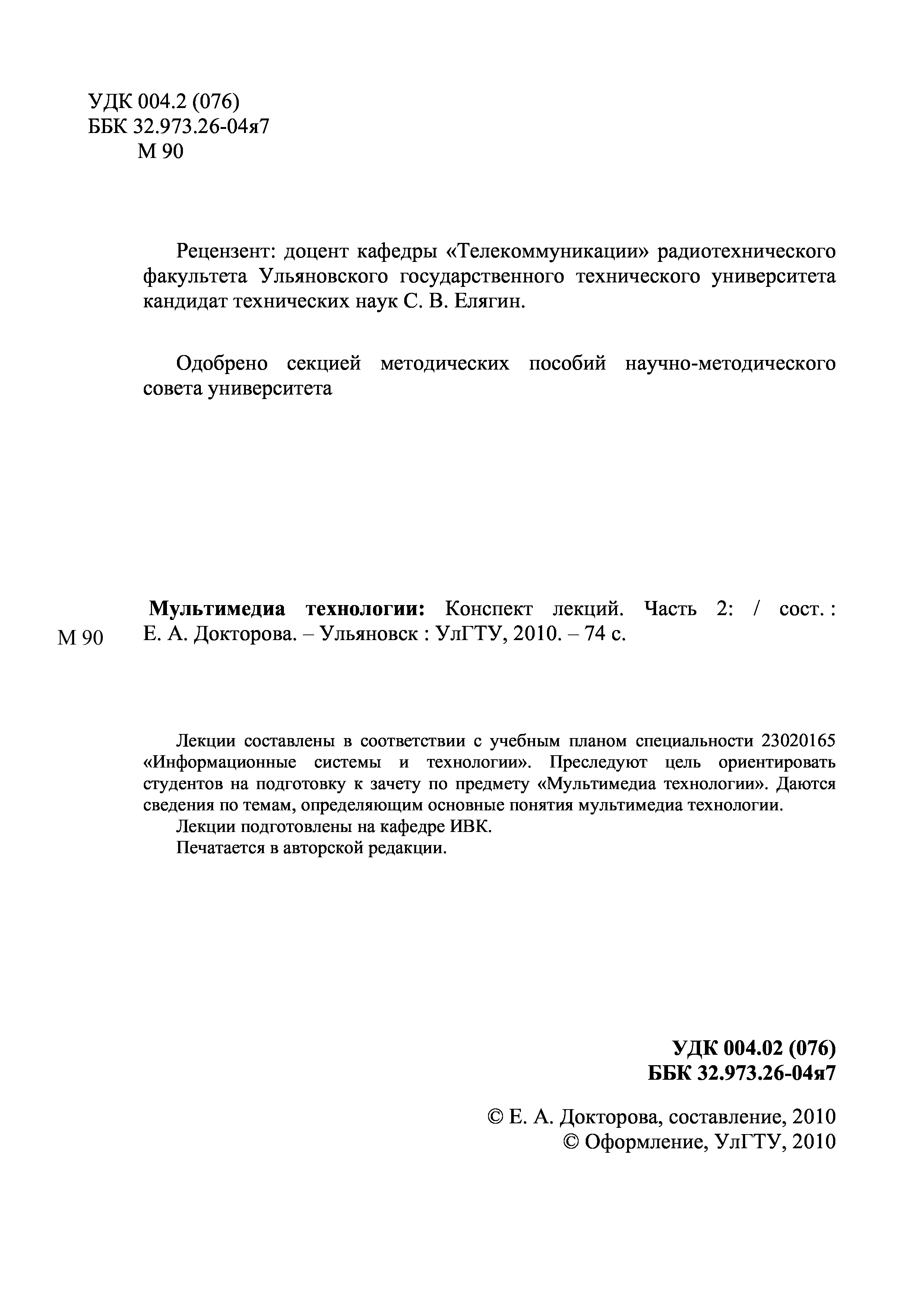 УДК 004.2 (076)
ББК 32.973.26-04я7
М 90

Рецензент: доцент кафедры «Телекоммуникации» радиотехнического факультета Ульяновского государственного технического университета кандидат технических наук С. В. Елягин.

Одобрено секцией методических пособий научно-методического совета университета

М 90

**Мультимедиа технологии:** Конспект лекций. Часть 2: / сост. : Е. А. Докторова. – Ульяновск : УлГТУ, 2010. – 74 с.

Лекции составлены в соответствии с учебным планом специальности 23020165 «Информационные системы и технологии». Преследуют цель ориентировать студентов на подготовку к зачету по предмету «Мультимедиа технологии». Даются сведения по темам, определяющим основные понятия мультимедиа технологии.

Лекции подготовлены на кафедре ИВК.

Печатается в авторской редакции.

**УДК 004.02 (076)**
**ББК 32.973.26-04я7**

© Е. А. Докторова, составление, 2010
© Оформление, УлГТУ, 2010